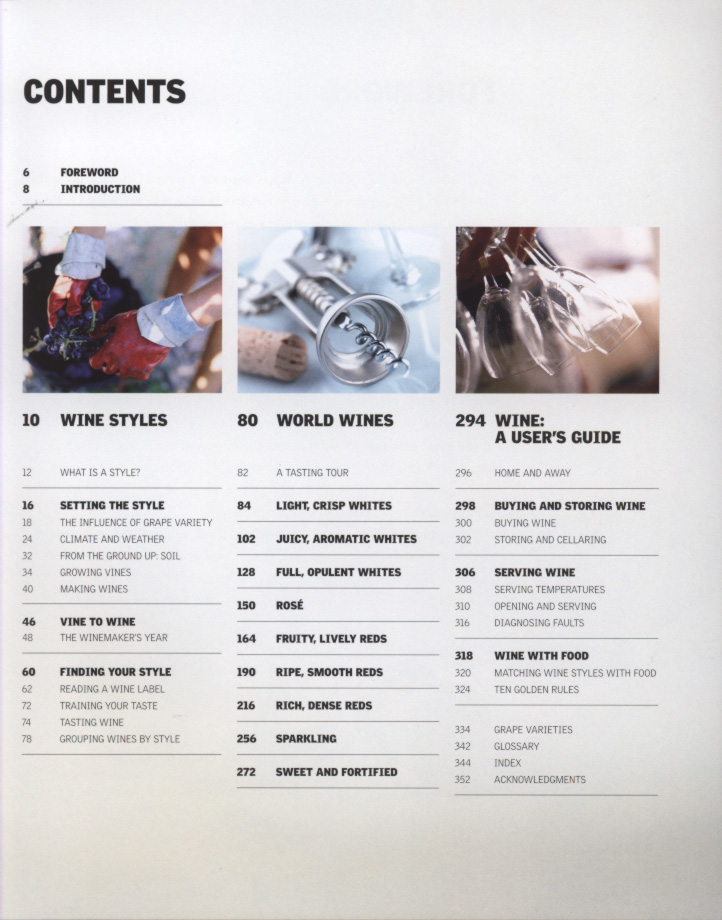 CONTENTS

6 FOREWORD
8 INTRODUCTION

10 WINE STYLES

12 WHAT IS A STYLE?

16 SETTING THE STYLE
18 THE INFLUENCE OF GRAPE VARIETY
24 CLIMATE AND WEATHER
32 FROM THE GROUND UP: SOIL
34 GROWING VINES
40 MAKING WINES

46 VINE TO WINE
48 THE WINEMAKER'S YEAR

60 FINDING YOUR STYLE
62 READING A WINE LABEL
72 TRAINING YOUR TASTE
74 TASTING WINE
78 GROUPING WINES BY STYLE

80 WORLD WINES

82 A TASTING TOUR

84 LIGHT, CRISP WHITES

102 JUICY, AROMATIC WHITES

128 FULL, OPULENT WHITES

150 ROSÉ

164 FRUITY, LIVELY REDS

190 RIPE, SMOOTH REDS

216 RICH, DENSE REDS

256 SPARKLING

272 SWEET AND FORTIFIED

294 WINE: A USER'S GUIDE

296 HOME AND AWAY

298 BUYING AND STORING WINE
300 BUYING WINE
302 STORING AND CELLARING

306 SERVING WINE
308 SERVING TEMPERATURES
310 OPENING AND SERVING
316 DIAGNOSING FAULTS

318 WINE WITH FOOD
320 MATCHING WINE STYLES WITH FOOD
324 TEN GOLDEN RULES

334 GRAPE VARIETIES
342 GLOSSARY
344 INDEX
352 ACKNOWLEDGMENTS